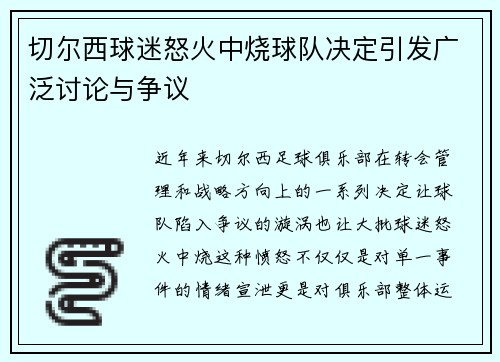 切尔西球迷怒火中烧球队决定引发广泛讨论与争议

近年来切尔西足球俱乐部在转会管理和战略方向上的一系列决定让球队陷入争议的漩涡也让大批球迷怒火中烧这种愤怒不仅仅是对单一事件的情绪宣泄更是对俱乐部整体运